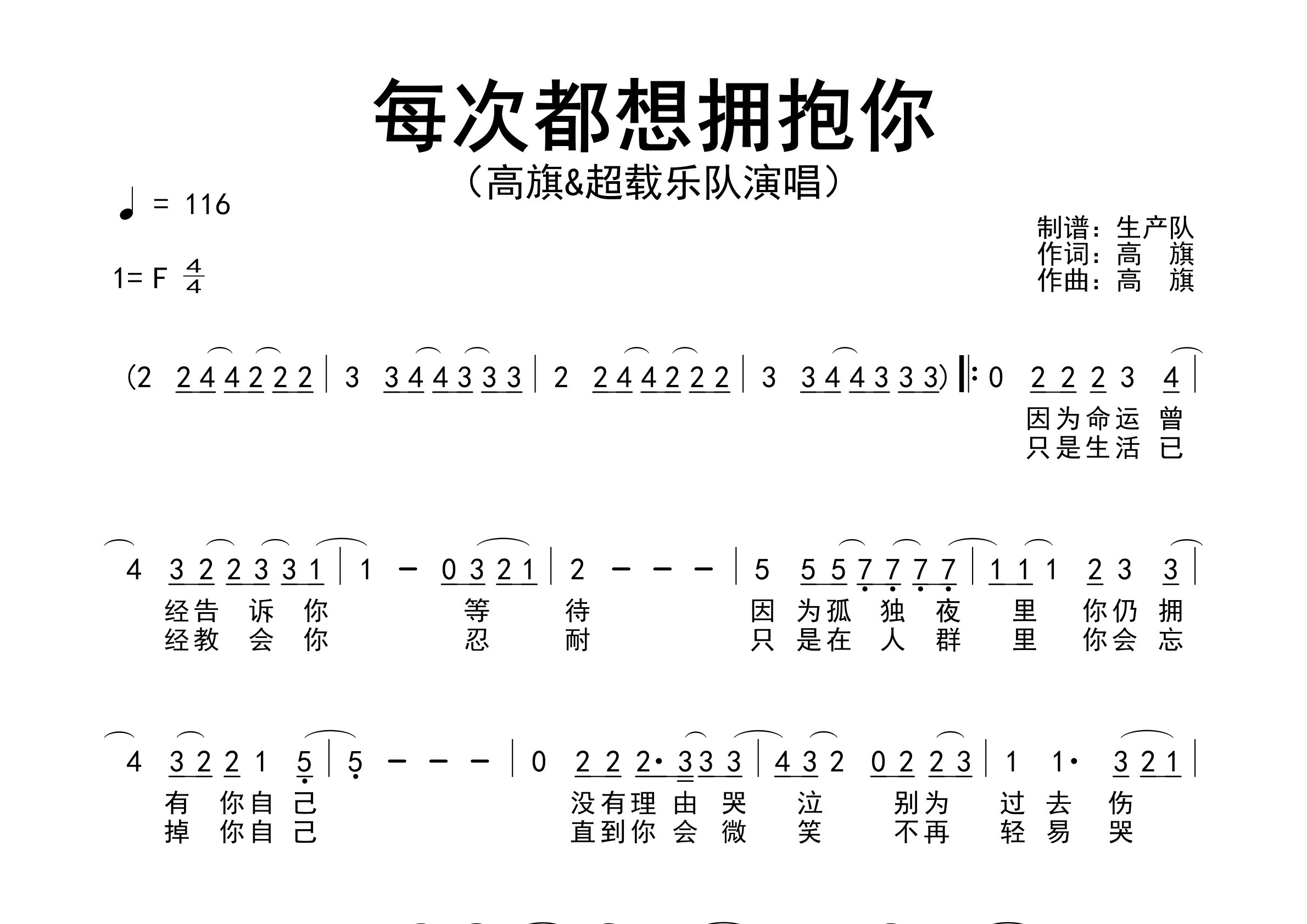 每次都想拥抱你

（高旗&超载乐队演唱）

♩ = 116

1= F $\frac{4}{4}$

制谱：生产队
作词：高　旗
作曲：高　旗

(2 2 4 4 2 2 2 | 3 3 4 4 3 3 3 | 2 2 4 4 2 2 2 | 3 3 4 4 3 3 3) ‖: 0 2 2 2 3 4 |

因为命运 曾
只是生活 已

4 3 2 2 3 3 1 | 1 – 0 3 2 1 | 2 – – – | 5 5 5 7 7 7 7 | 1 1 1 2 3 3 |

经告 诉 你 等 待 因 为孤 独 夜 里 你仍 拥
经教 会 你 忍 耐 只 是在 人 群 里 你会 忘

4 3 2 2 1 5 | 5 – – – | 0 2 2 2· 3 3 3 | 4 3 2 0 2 2 3 | 1 1· 3 2 1 |

有 你自 己 没有理 由 哭 泣 别为 过 去 伤
掉 你自 己 直到你 会 微 笑 不再 轻 易 哭